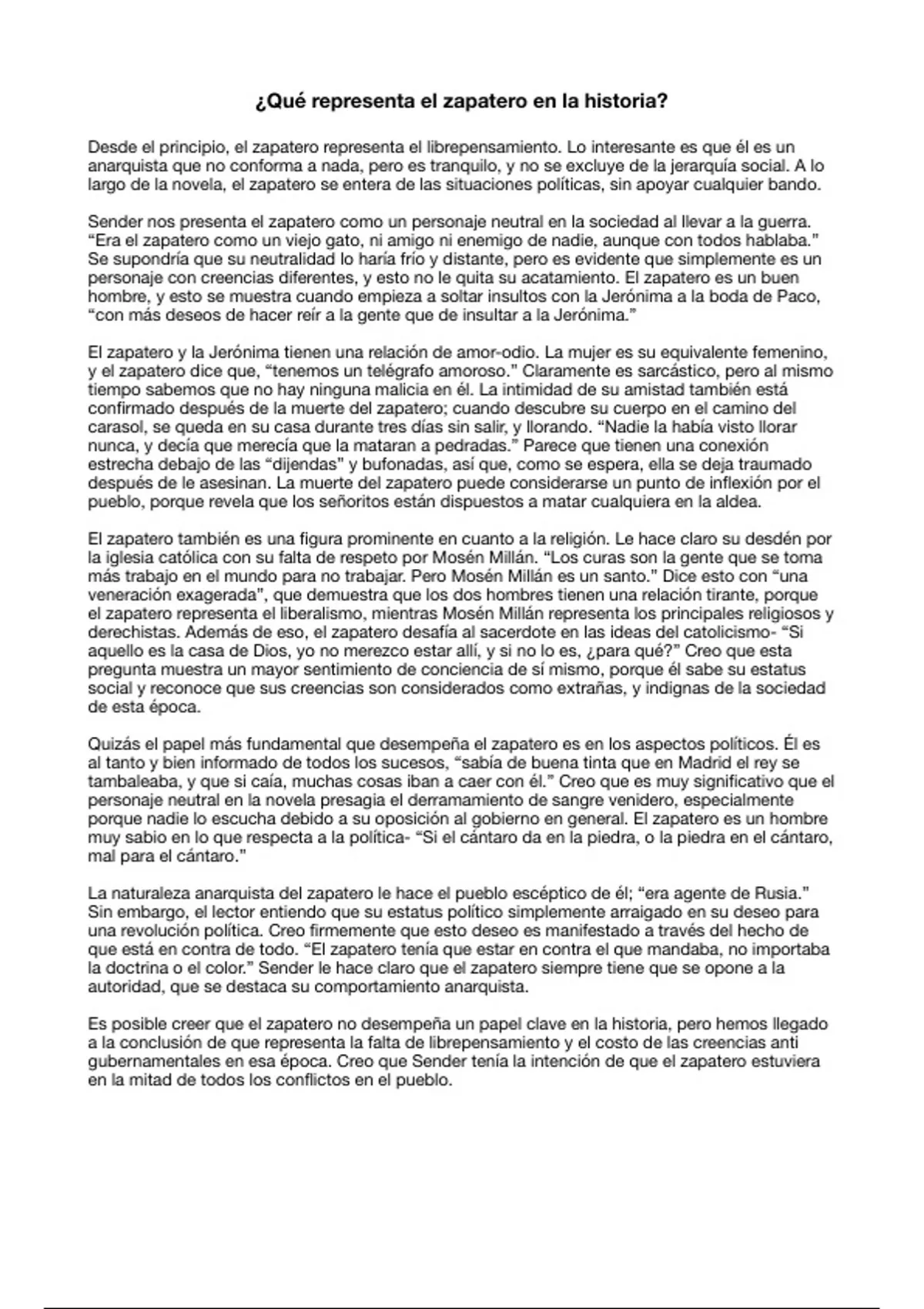 ¿Qué representa el zapatero en la historia?

Desde el principio, el zapatero representa el librepensamiento. Lo interesante es que él es un anarquista que no conforma a nada, pero es tranquilo, y no se excluye de la jerarquía social. A lo largo de la novela, el zapatero se entera de las situaciones políticas, sin apoyar cualquier bando.

Sender nos presenta el zapatero como un personaje neutral en la sociedad al llevar a la guerra. “Era el zapatero como un viejo gato, ni amigo ni enemigo de nadie, aunque con todos hablaba.” Se supondría que su neutralidad lo haría frío y distante, pero es evidente que simplemente es un personaje con creencias diferentes, y esto no le quita su acatamiento. El zapatero es un buen hombre, y esto se muestra cuando empieza a soltar insultos con la Jerónima a la boda de Paco, “con más deseos de hacer reír a la gente que de insultar a la Jerónima.”

El zapatero y la Jerónima tienen una relación de amor-odio. La mujer es su equivalente femenino, y el zapatero dice que, “tenemos un telégrafo amoroso.” Claramente es sarcástico, pero al mismo tiempo sabemos que no hay ninguna malicia en él. La intimidad de su amistad también está confirmado después de la muerte del zapatero; cuando descubre su cuerpo en el camino del carasol, se queda en su casa durante tres días sin salir, y llorando. “Nadie la había visto llorar nunca, y decía que merecía que la mataran a pedradas.” Parece que tienen una conexión estrecha debajo de las “dijendas” y bufonadas, así que, como se espera, ella se deja traumado después de le asesinan. La muerte del zapatero puede considerarse un punto de inflexión por el pueblo, porque revela que los señoritos están dispuestos a matar cualquiera en la aldea.

El zapatero también es una figura prominente en cuanto a la religión. Le hace claro su desdén por la iglesia católica con su falta de respeto por Mosén Millán. “Los curas son la gente que se toma más trabajo en el mundo para no trabajar. Pero Mosén Millán es un santo.” Dice esto con “una veneración exagerada”, que demuestra que los dos hombres tienen una relación tirante, porque el zapatero representa el liberalismo, mientras Mosén Millán representa los principales religiosos y derechistas. Además de eso, el zapatero desafía al sacerdote en las ideas del catolicismo- “Si aquello es la casa de Dios, yo no merezco estar allí, y si no lo es, ¿para qué?” Creo que esta pregunta muestra un mayor sentimiento de conciencia de sí mismo, porque él sabe su estatus social y reconoce que sus creencias son considerados como extrañas, y indignas de la sociedad de esta época.

Quizás el papel más fundamental que desempeña el zapatero es en los aspectos políticos. Él es al tanto y bien informado de todos los sucesos, “sabía de buena tinta que en Madrid el rey se tambaleaba, y que si caía, muchas cosas iban a caer con él.” Creo que es muy significativo que el personaje neutral en la novela presagia el derramamiento de sangre venidero, especialmente porque nadie lo escucha debido a su oposición al gobierno en general. El zapatero es un hombre muy sabio en lo que respecta a la política- “Si el cántaro da en la piedra, o la piedra en el cántaro, mal para el cántaro.”

La naturaleza anarquista del zapatero le hace el pueblo escéptico de él; “era agente de Rusia.” Sin embargo, el lector entiendo que su estatus político simplemente arraigado en su deseo para una revolución política. Creo firmemente que esto deseo es manifestado a través del hecho de que está en contra de todo. “El zapatero tenía que estar en contra el que mandaba, no importaba la doctrina o el color.” Sender le hace claro que el zapatero siempre tiene que se opone a la autoridad, que se destaca su comportamiento anarquista.

Es posible creer que el zapatero no desempeña un papel clave en la historia, pero hemos llegado a la conclusión de que representa la falta de librepensamiento y el costo de las creencias anti gubernamentales en esa época. Creo que Sender tenía la intención de que el zapatero estuviera en la mitad de todos los conflictos en el pueblo.